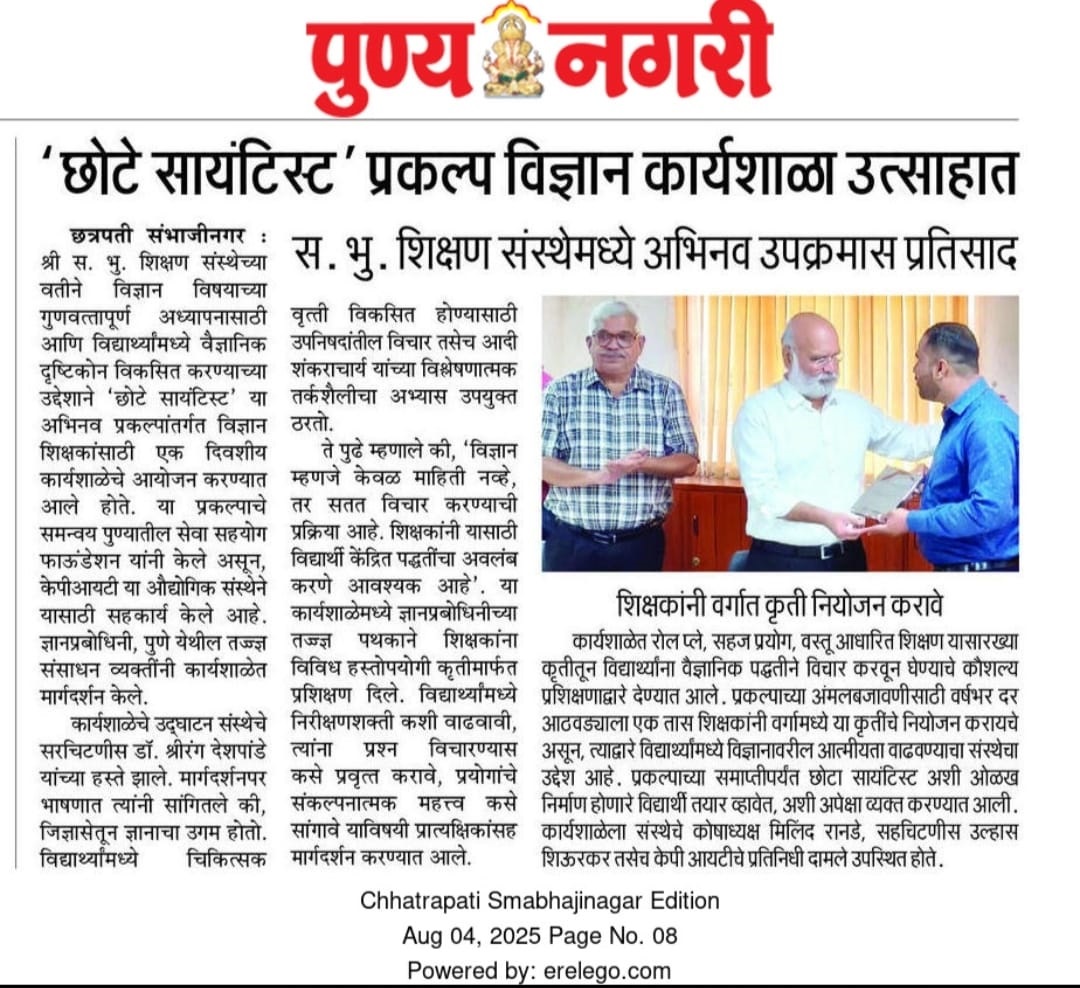 पुण्य नगरी

'छोटे सायंटिस्ट' प्रकल्प विज्ञान कार्यशाळा उत्साहात

स. भु. शिक्षण संस्थेमध्ये अभिनव उपक्रमास प्रतिसाद

छत्रपती संभाजीनगर : श्री स. भु. शिक्षण संस्थेच्या वतीने विज्ञान विषयाच्या गुणवत्तापूर्ण अध्यापनासाठी आणि विद्यार्थ्यांमध्ये वैज्ञानिक दृष्टिकोन विकसित करण्याच्या उद्देशाने 'छोटे सायंटिस्ट' या अभिनव प्रकल्पांतर्गत विज्ञान शिक्षकांसाठी एक दिवशीय कार्यशाळेचे आयोजन करण्यात आले होते. या प्रकल्पाचे समन्वय पुण्यातील सेवा सहयोग फाऊंडेशन यांनी केले असून, केपीआयटी या औद्योगिक संस्थेने यासाठी सहकार्य केले आहे. ज्ञानप्रबोधिनी, पुणे येथील तज्ज्ञ संसाधन व्यक्तींनी कार्यशाळेत मार्गदर्शन केले.

कार्यशाळेचे उद्घाटन संस्थेचे सरचिटणीस डॉ. श्रीरंग देशपांडे यांच्या हस्ते झाले. मार्गदर्शनपर भाषणात त्यांनी सांगितले की, जिज्ञासेतून ज्ञानाचा उगम होतो. विद्यार्थ्यांमध्ये चिकित्सक वृत्ती विकसित होण्यासाठी उपनिषदांतील विचार तसेच आदी शंकराचार्य यांच्या विश्लेषणात्मक तर्कशैलीचा अभ्यास उपयुक्त ठरतो.

ते पुढे म्हणाले की, 'विज्ञान म्हणजे केवळ माहिती नव्हे, तर सतत विचार करण्याची प्रक्रिया आहे. शिक्षकांनी यासाठी विद्यार्थी केंद्रित पद्धतींचा अवलंब करणे आवश्यक आहे'. या कार्यशाळेमध्ये ज्ञानप्रबोधिनीच्या तज्ज्ञ पथकाने शिक्षकांना विविध हस्तोपयोगी कृतीमार्फत प्रशिक्षण दिले. विद्यार्थ्यांमध्ये निरीक्षणशक्ती कशी वाढवावी, त्यांना प्रश्न विचारण्यास कसे प्रवृत्त करावे, प्रयोगांचे संकल्पनात्मक महत्त्व कसे सांगावे याविषयी प्रात्यक्षिकांसह मार्गदर्शन करण्यात आले.

शिक्षकांनी वर्गात कृती नियोजन करावे

कार्यशाळेत रोल प्ले, सहज प्रयोग, वस्तू आधारित शिक्षण यासारख्या कृतीतून विद्यार्थ्यांना वैज्ञानिक पद्धतीने विचार करवून घेण्याचे कौशल्य प्रशिक्षणाद्वारे देण्यात आले. प्रकल्पाच्या अंमलबजावणीसाठी वर्षभर दर आठवड्याला एक तास शिक्षकांनी वर्गामध्ये या कृतींचे नियोजन करायचे असून, त्याद्वारे विद्यार्थ्यांमध्ये विज्ञानावरील आत्मीयता वाढवण्याचा संस्थेचा उद्देश आहे. प्रकल्पाच्या समाप्तीपर्यंत छोटा सायंटिस्ट अशी ओळख निर्माण होणारे विद्यार्थी तयार व्हावेत, अशी अपेक्षा व्यक्त करण्यात आली. कार्यशाळेला संस्थेचे कोषाध्यक्ष मिलिंद रानडे, सहचिटणीस उल्हास शिऊरकर तसेच केपी आयटीचे प्रतिनिधी दामले उपस्थित होते.

Chhatrapati Smabhajinagar Edition
Aug 04, 2025 Page No. 08
Powered by: erelego.com